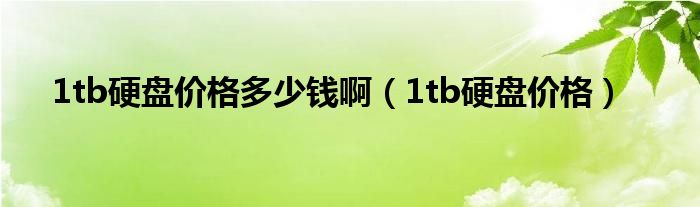 1tb硬盘价格多少钱啊（1tb硬盘价格）